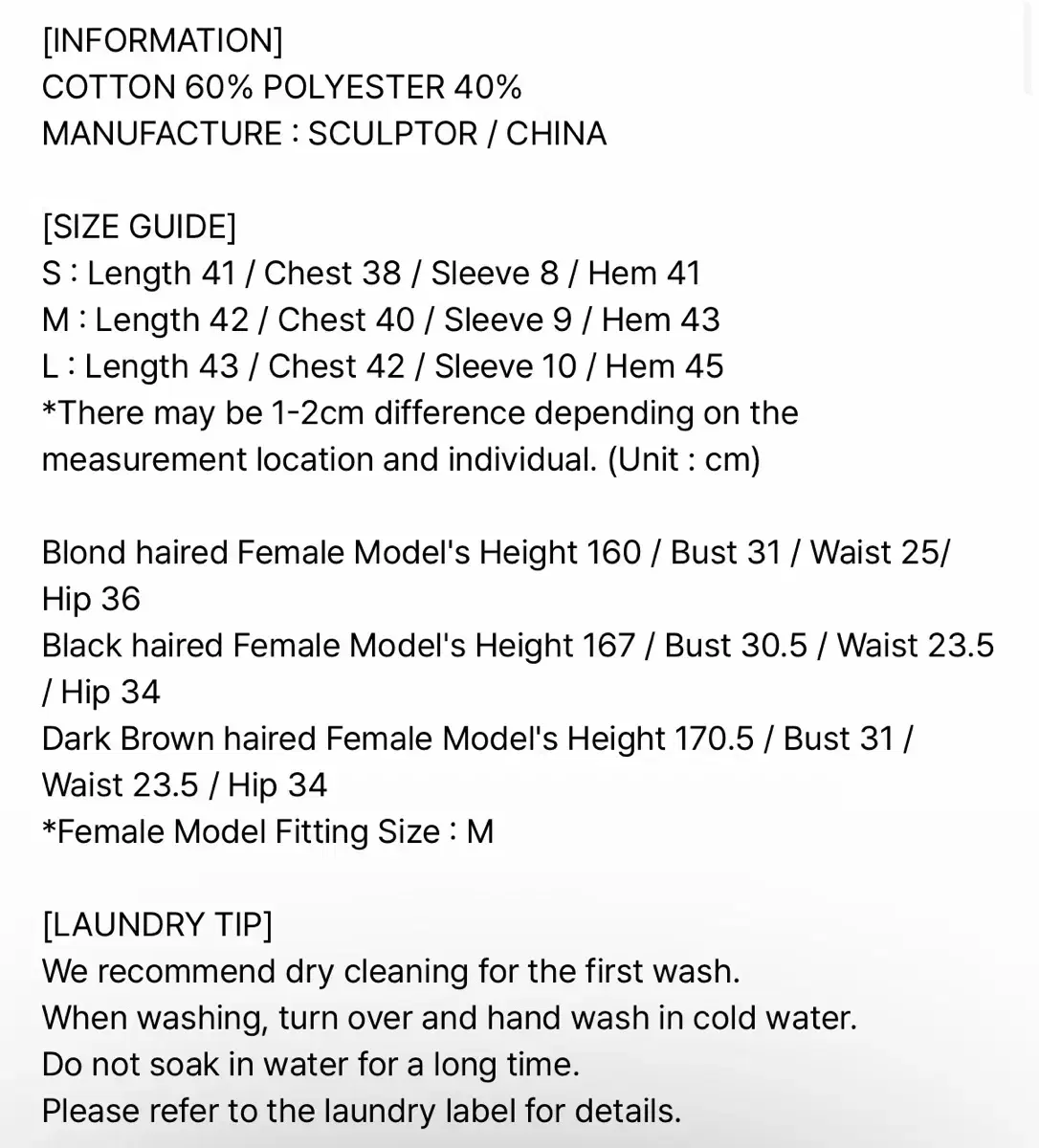 [INFORMATION]
COTTON 60% POLYESTER 40%
MANUFACTURE : SCULPTOR / CHINA

[SIZE GUIDE]
S : Length 41 / Chest 38 / Sleeve 8 / Hem 41
M : Length 42 / Chest 40 / Sleeve 9 / Hem 43
L : Length 43 / Chest 42 / Sleeve 10 / Hem 45
*There may be 1-2cm difference depending on the measurement location and individual. (Unit : cm)

Blond haired Female Model's Height 160 / Bust 31 / Waist 25/ Hip 36
Black haired Female Model's Height 167 / Bust 30.5 / Waist 23.5 / Hip 34
Dark Brown haired Female Model's Height 170.5 / Bust 31 / Waist 23.5 / Hip 34
*Female Model Fitting Size : M

[LAUNDRY TIP]
We recommend dry cleaning for the first wash.
When washing, turn over and hand wash in cold water.
Do not soak in water for a long time.
Please refer to the laundry label for details.